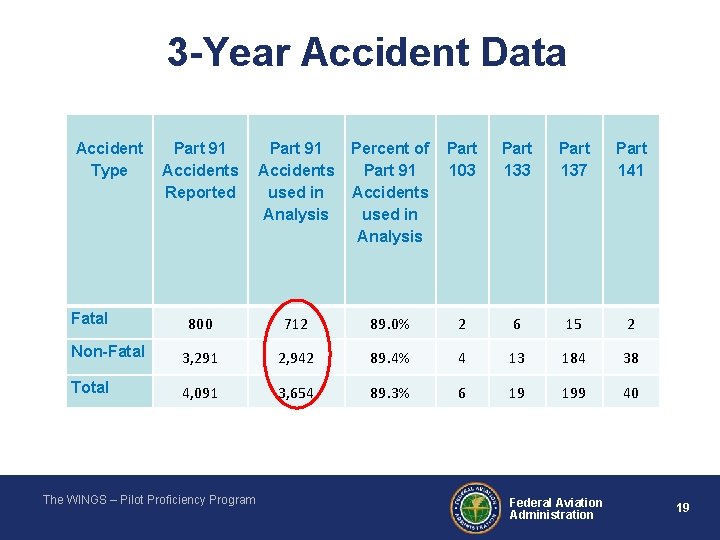 3-Year Accident Data

| Accident Type | Part 91 Accidents Reported | Part 91 Accidents used in Analysis | Percent of Part 91 Accidents used in Analysis | Part 103 | Part 133 | Part 137 | Part 141 |
|---|---|---|---|---|---|---|---|
| Fatal | 800 | 712 | 89.0% | 2 | 6 | 15 | 2 |
| Non-Fatal | 3,291 | 2,942 | 89.4% | 4 | 13 | 184 | 38 |
| Total | 4,091 | 3,654 | 89.3% | 6 | 19 | 199 | 40 |

The WINGS – Pilot Proficiency Program

FEDERAL AVIATION ADMINISTRATION

Federal Aviation Administration

19